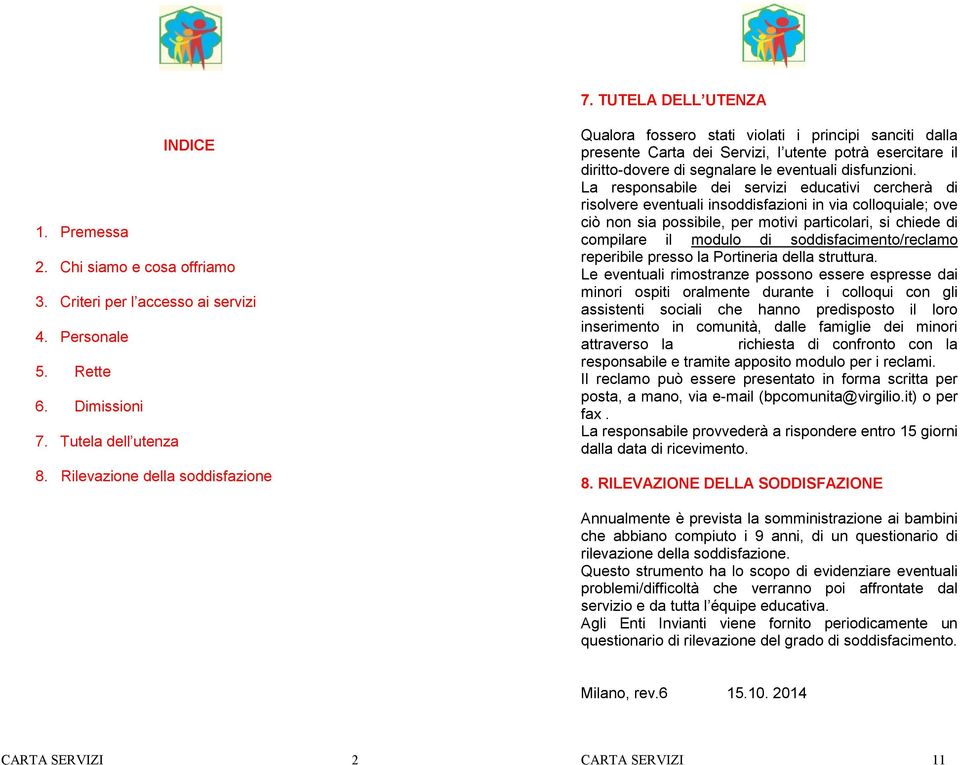 INDICE

1. Premessa
2. Chi siamo e cosa offriamo
3. Criteri per l'accesso ai servizi
4. Personale
5. Rette
6. Dimissioni
7. Tutela dell'utenza
8. Rilevazione della soddisfazione

CARTA SERVIZI 2

7. TUTELA DELL'UTENZA

Qualora fossero stati violati i principi sanciti dalla presente Carta dei Servizi, l'utente potrà esercitare il diritto-dovere di segnalare le eventuali disfunzioni.
La responsabile dei servizi educativi cercherà di risolvere eventuali insoddisfazioni in via colloquiale; ove ciò non sia possibile, per motivi particolari, si chiede di compilare il modulo di soddisfacimento/reclamo reperibile presso la Portineria della struttura.
Le eventuali rimostranze possono essere espresse dai minori ospiti oralmente durante i colloqui con gli assistenti sociali che hanno predisposto il loro inserimento in comunità, dalle famiglie dei minori attraverso la richiesta di confronto con la responsabile e tramite apposito modulo per i reclami.
Il reclamo può essere presentato in forma scritta per posta, a mano, via e-mail (bpcomunita@virgilio.it) o per fax .
La responsabile provvederà a rispondere entro 15 giorni dalla data di ricevimento.

8. RILEVAZIONE DELLA SODDISFAZIONE

Annualmente è prevista la somministrazione ai bambini che abbiano compiuto i 9 anni, di un questionario di rilevazione della soddisfazione.
Questo strumento ha lo scopo di evidenziare eventuali problemi/difficoltà che verranno poi affrontate dal servizio e da tutta l'équipe educativa.
Agli Enti Invianti viene fornito periodicamente un questionario di rilevazione del grado di soddisfacimento.

Milano, rev.6 15.10. 2014

CARTA SERVIZI 11